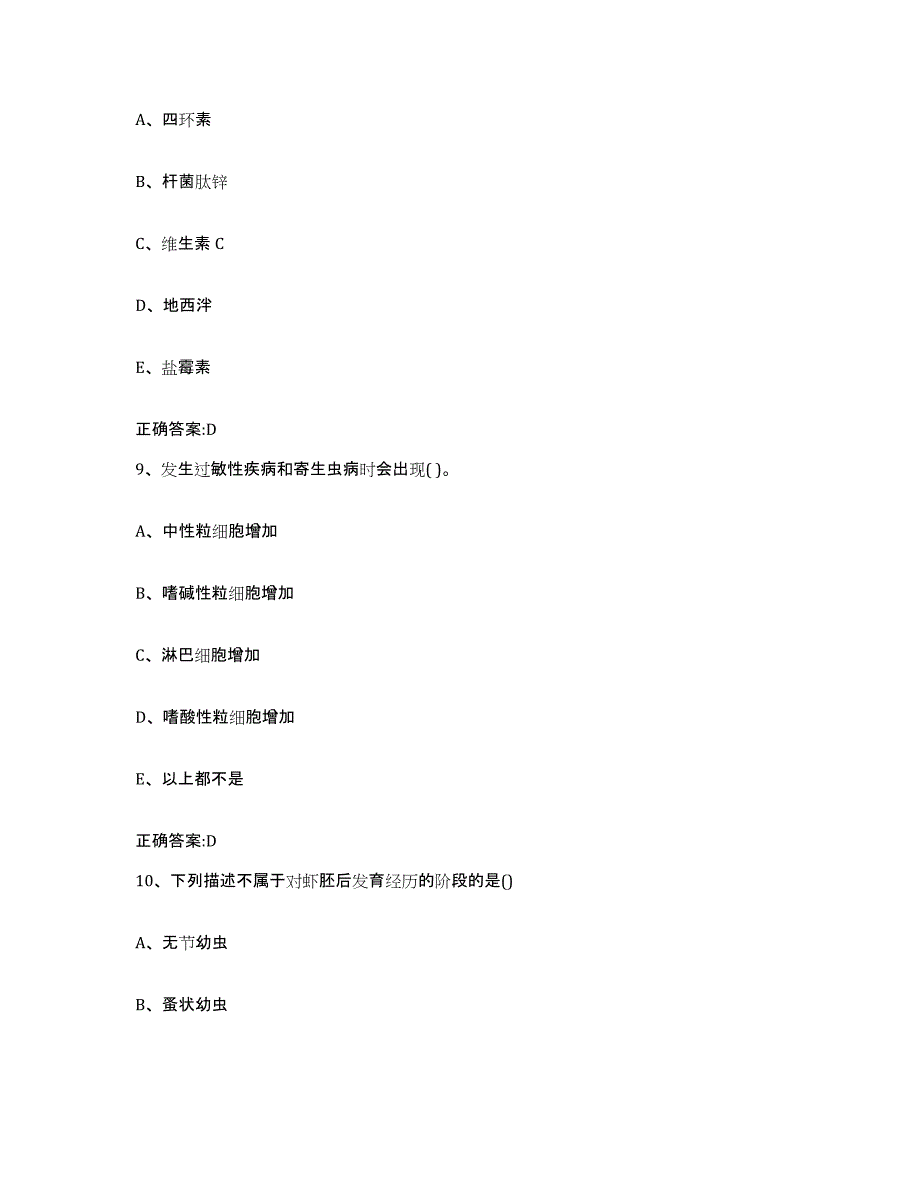 A、四环素

B、杆菌肽锌

C、维生素 C

D、地西泮

E、盐霉素

正确答案:D

9、发生过敏性疾病和寄生虫病时会出现( )。

A、中性粒细胞增加

B、嗜碱性粒细胞增加

C、淋巴细胞增加

D、嗜酸性粒细胞增加

E、以上都不是

正确答案:D

10、下列描述不属于对虾胚后发育经历的阶段的是()

A、无节幼虫

B、蚤状幼虫